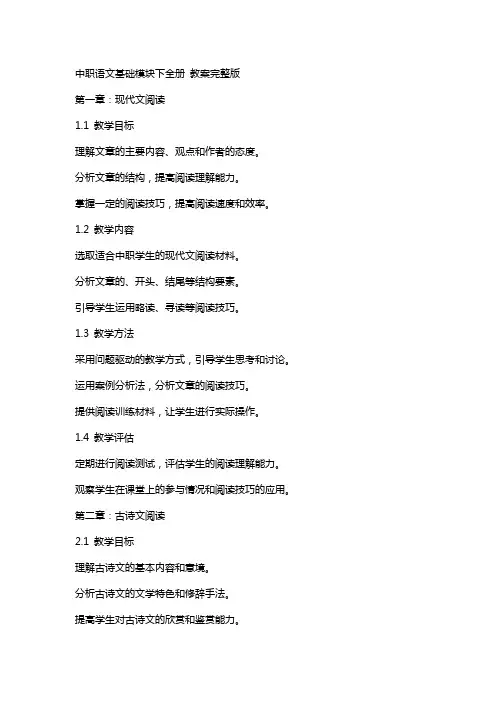 中职语文基础模块下全册 教案完整版

第一章：现代文阅读

1.1 教学目标

理解文章的主要内容、观点和作者的态度。

分析文章的结构，提高阅读理解能力。

掌握一定的阅读技巧，提高阅读速度和效率。

1.2 教学内容

选取适合中职学生的现代文阅读材料。

分析文章的、开头、结尾等结构要素。

引导学生运用略读、寻读等阅读技巧。

1.3 教学方法

采用问题驱动的教学方式，引导学生思考和讨论。

运用案例分析法，分析文章的阅读技巧。

提供阅读训练材料，让学生进行实际操作。

1.4 教学评估

定期进行阅读测试，评估学生的阅读理解能力。

观察学生在课堂上的参与情况和阅读技巧的应用。

第二章：古诗文阅读

2.1 教学目标

理解古诗文的基本内容和意境。

分析古诗文的文学特色和修辞手法。

提高学生对古诗文的欣赏和鉴赏能力。